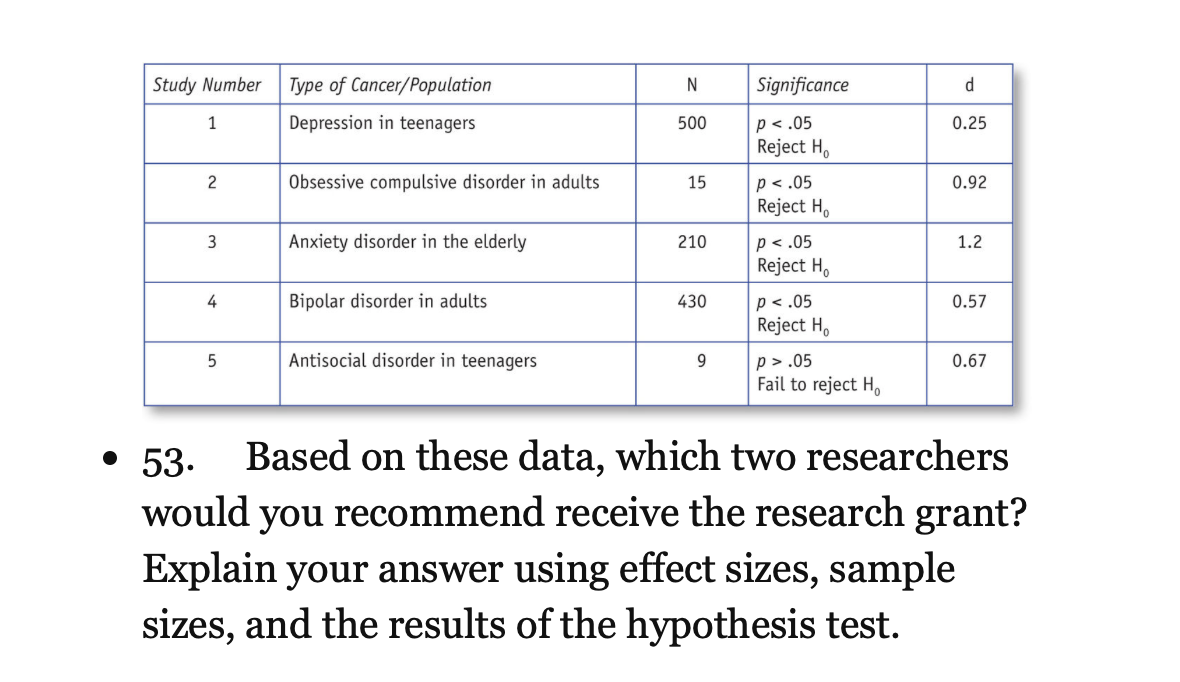 | Study Number | Type of Cancer/Population | N | Significance | d |
|---|---|---|---|---|
| 1 | Depression in teenagers | 500 | $p < .05$ Reject $H_0$ | 0.25 |
| 2 | Obsessive compulsive disorder in adults | 15 | $p < .05$ Reject $H_0$ | 0.92 |
| 3 | Anxiety disorder in the elderly | 210 | $p < .05$ Reject $H_0$ | 1.2 |
| 4 | Bipolar disorder in adults | 430 | $p < .05$ Reject $H_0$ | 0.57 |
| 5 | Antisocial disorder in teenagers | 9 | $p > .05$ Fail to reject $H_0$ | 0.67 |

• 53. Based on these data, which two researchers would you recommend receive the research grant? Explain your answer using effect sizes, sample sizes, and the results of the hypothesis test.